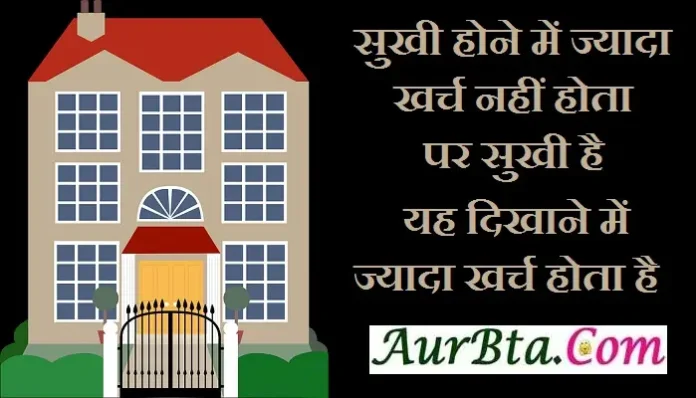 सुखी होने में ज्यादा खर्च नहीं होता पर सुखी है यह दिखाने में ज्यादा खर्च होता है

AurBta.Com